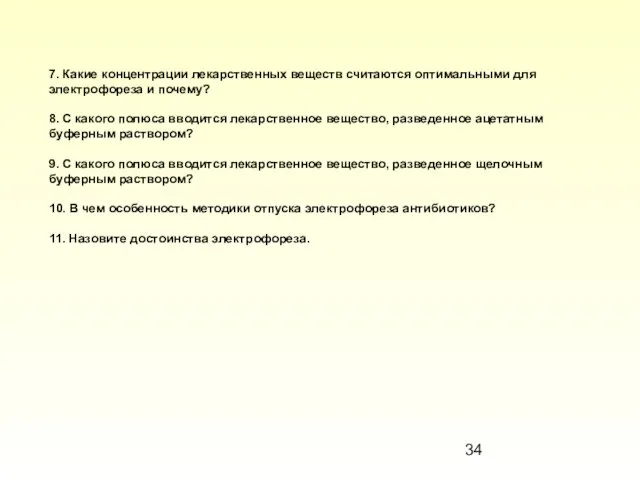 7. Какие концентрации лекарственных веществ считаются оптимальными для электрофореза и почему?

8. С какого полюса вводится лекарственное вещество, разведенное ацетатным буферным раствором?

9. С какого полюса вводится лекарственное вещество, разведенное щелочным буферным раствором?

10. В чем особенность методики отпуска электрофореза антибиотиков?

11. Назовите достоинства электрофореза.

34